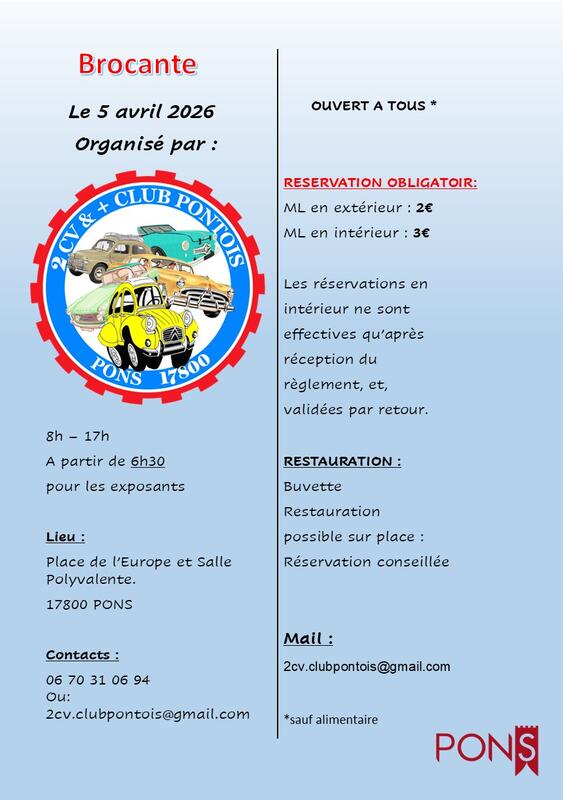 Brocante

Le 5 avril 2026

Organisé par :

2 CV & + CLUB PONTOIS
PONS 17800

8h – 17h

A partir de 6h30

pour les exposants

Lieu :

Place de l'Europe et Salle Polyvalente.

17800 PONS

Contacts :

06 70 31 06 94
Ou:
2cv.clubpontois@gmail.com

OUVERT A TOUS *

RESERVATION OBLIGATOIR:

ML en extérieur : 2€

ML en intérieur : 3€

Les réservations en intérieur ne sont effectives qu'après réception du règlement, et, validées par retour.

RESTAURATION :

Buvette

Restauration

possible sur place :

Réservation conseillée

Mail :

2cv.clubpontois@gmail.com

*sauf alimentaire

PONS